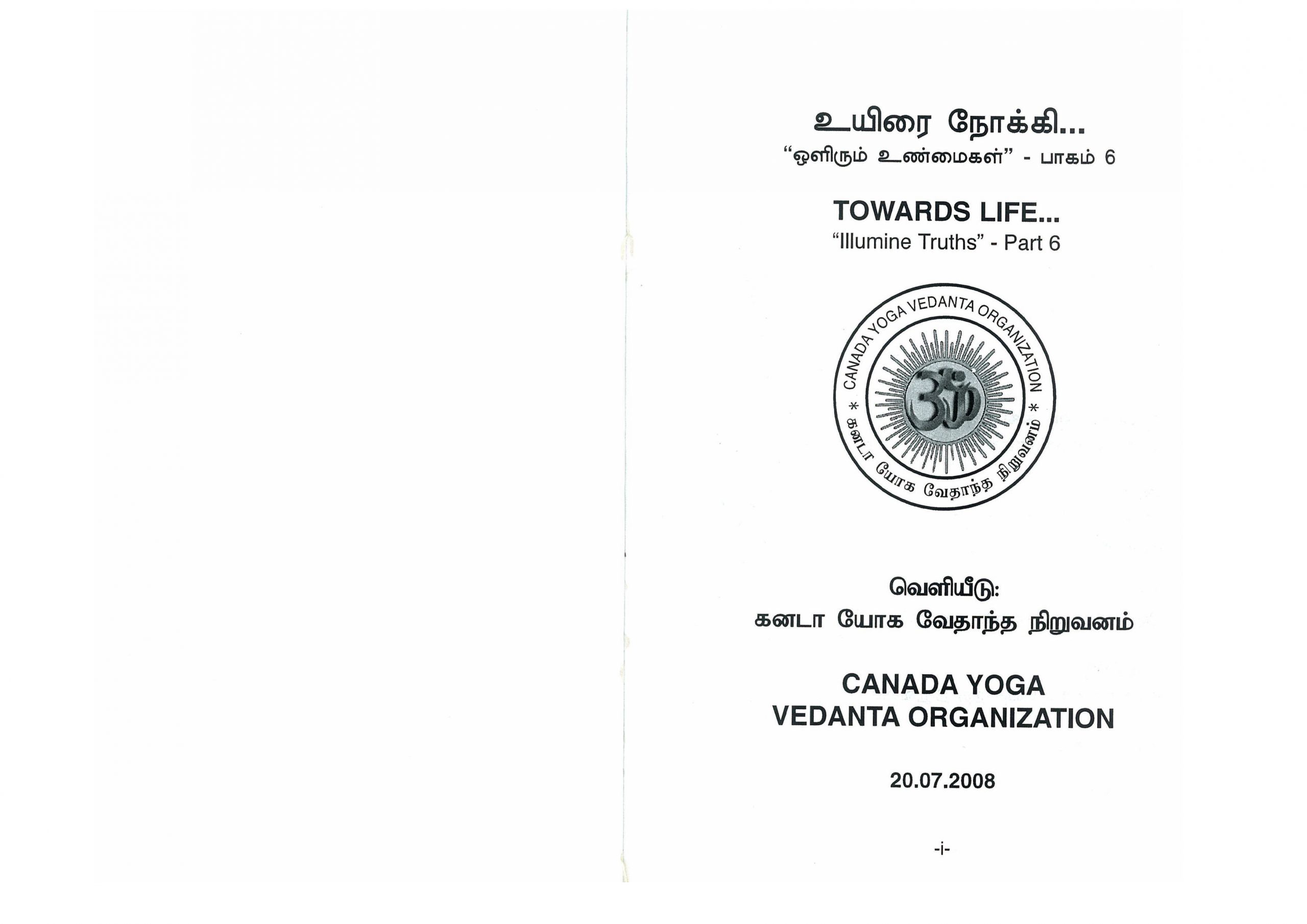 உயிரை நோக்கி...
"ஒளிரும் உண்மைகள்" - பாகம் 6

TOWARDS LIFE...
"Illumine Truths" - Part 6

CANADA YOGA VEDANTA ORGANIZATION
* கனடா யோக வேதாந்த நிறுவனம் *

வெளியீடு:
கனடா யோக வேதாந்த நிறுவனம்

CANADA YOGA
VEDANTA ORGANIZATION

20.07.2008

-i-